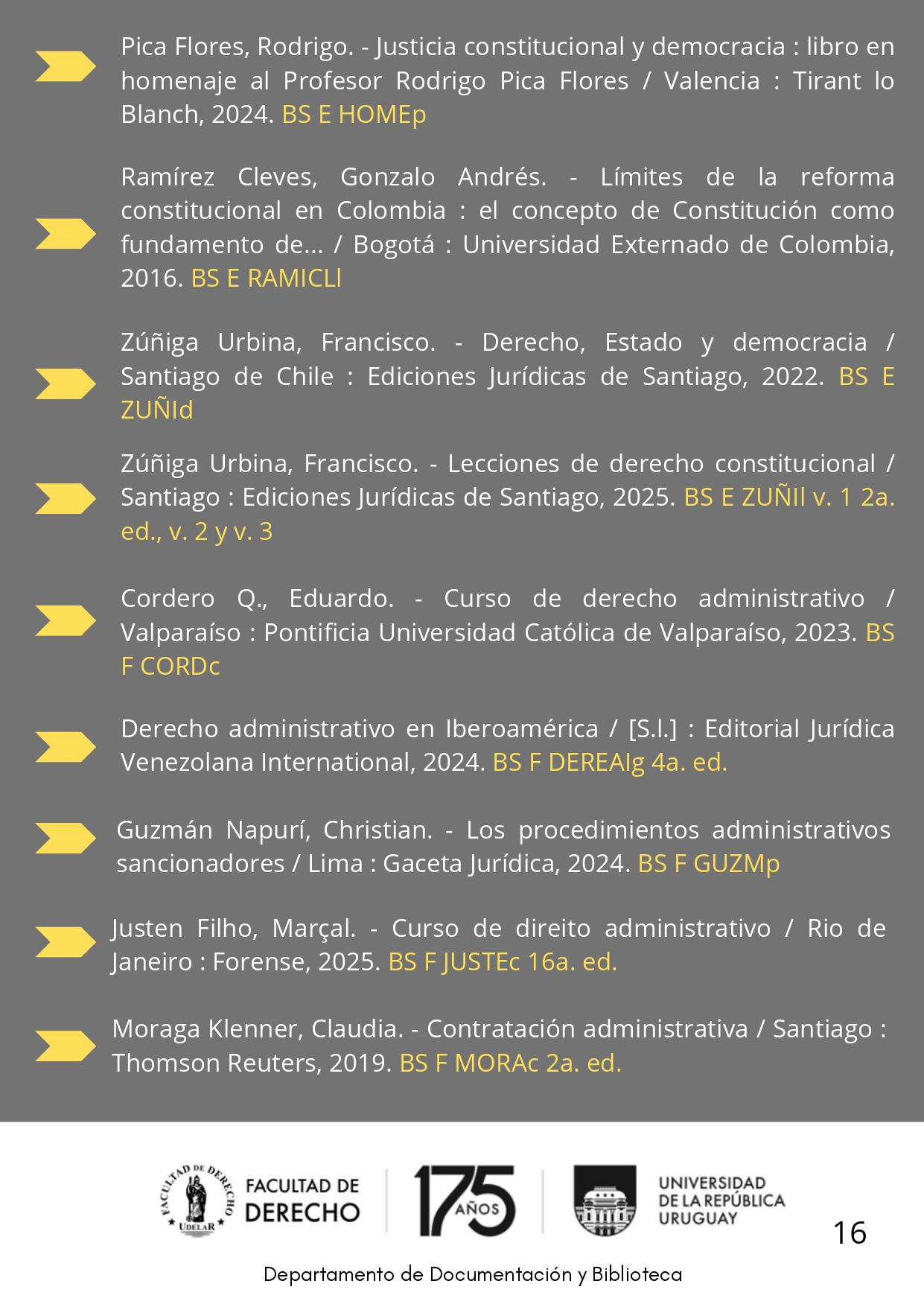 Pica Flores, Rodrigo. - Justicia constitucional y democracia : libro en homenaje al Profesor Rodrigo Pica Flores / Valencia : Tirant lo Blanch, 2024. BS E HOMEp

Ramírez Cleves, Gonzalo Andrés. - Límites de la reforma constitucional en Colombia : el concepto de Constitución como fundamento de... / Bogotá : Universidad Externado de Colombia, 2016. BS E RAMICLl

Zúñiga Urbina, Francisco. - Derecho, Estado y democracia / Santiago de Chile : Ediciones Jurídicas de Santiago, 2022. BS E ZUÑId

Zúñiga Urbina, Francisco. - Lecciones de derecho constitucional / Santiago : Ediciones Jurídicas de Santiago, 2025. BS E ZUÑIl v. 1 2a. ed., v. 2 y v. 3

Cordero Q., Eduardo. - Curso de derecho administrativo / Valparaíso : Pontificia Universidad Católica de Valparaíso, 2023. BS F CORDc

Derecho administrativo en Iberoamérica / [S.l.] : Editorial Jurídica Venezolana International, 2024. BS F DEREAlg 4a. ed.

Guzmán Napurí, Christian. - Los procedimientos administrativos sancionadores / Lima : Gaceta Jurídica, 2024. BS F GUZMp

Justen Filho, Marçal. - Curso de direito administrativo / Rio de Janeiro : Forense, 2025. BS F JUSTEc 16a. ed.

Moraga Klenner, Claudia. - Contratación administrativa / Santiago : Thomson Reuters, 2019. BS F MORAc 2a. ed.

FACULTAD DE DERECHO UDELAR FACULTAD DE DERECHO 175 AÑOS UNIVERSIDAD DE LA REPÚBLICA URUGUAY

16

Departamento de Documentación y Biblioteca